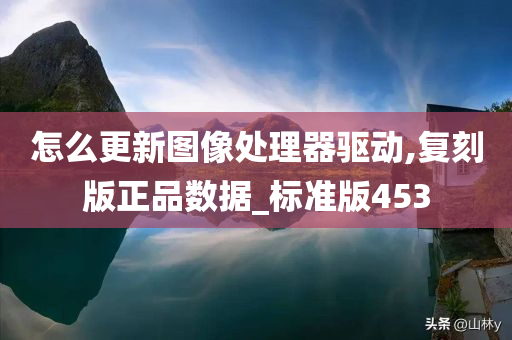 怎么更新图像处理器驱动,复刻版正品数据_标准版453

头条 @山林y